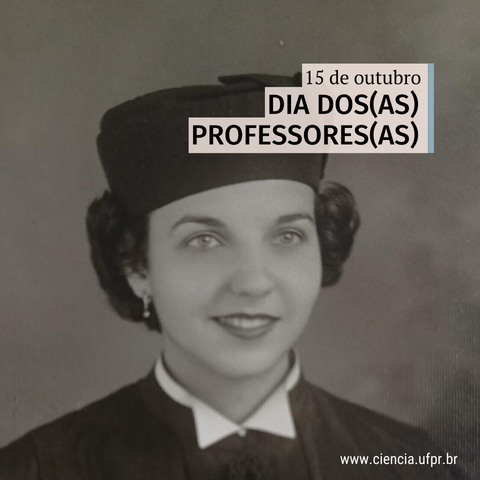 15 de outubro
DIA DOS(AS)
PROFESSORES(AS)

www.ciencia.ufpr.br